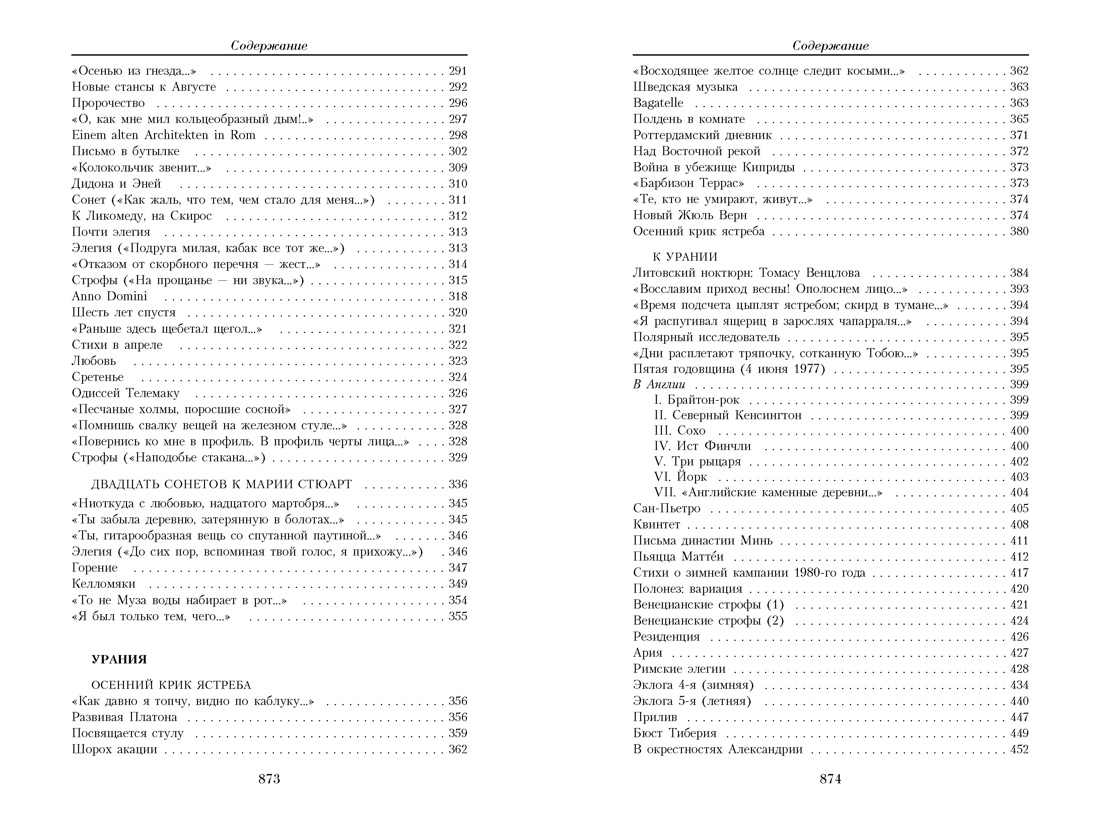 Содержание

«Осенью из гнезда...» 291
Новые стансы к Августе 292
Пророчество 296
«О, как мне мил кольцеобразный дым!..» 297
Einem alten Architekten in Rom 298
Письмо в бутылке 302
«Колокольчик звенит...» 309
Дидона и Эней 310
Сонет («Как жаль, что тем, чем стало для меня...») 311
К Ликомеду, на Скирос 312
Почти элегия 313
Элегия («Подруга милая, кабак все тот же...») 313
«Отказом от скорбного перечня — жест...» 314
Строфы («На прощанье — ни звука...») 315
Anno Domini 318
Шесть лет спустя 320
«Раньше здесь щебетал щегол...» 321
Стихи в апреле 322
Любовь 323
Сретенье 324
Одиссей Телемаку 326
«Песчаные холмы, поросшие сосной» 327
«Помнишь свалку вещей на железном стуле...» 328
«Повернись ко мне в профиль. В профиль черты лица...» 328
Строфы («Наподобье стакана...») 329

ДВАДЦАТЬ СОНЕТОВ К МАРИИ СТЮАРТ 336
«Ниоткуда с любовью, надцатого мартобря...» 345
«Ты забыла деревню, затерянную в болотах...» 345
«Ты, гитарообразная вещь со спутанной паутиной...» 346
Элегия («До сих пор, вспоминая твой голос, я прихожу...») 346
Горение 347
Келломяки 349
«То не Муза воды набирает в рот...» 354
«Я был только тем, чего...» 355

УРАНИЯ

ОСЕННИЙ КРИК ЯСТРЕБА
«Как давно я топчу, видно по каблуку...» 356
Развивая Платона 356
Посвящается стулу 359
Шорох акации 362

873

Содержание

«Восходящее желтое солнце следит косыми...» 362
Шведская музыка 363
Bagatelle 363
Полдень в комнате 365
Роттердамский дневник 371
Над Восточной рекой 372
Война в убежище Киприды 373
«Барбизон Террас» 373
«Те, кто не умирают, живут...» 374
Новый Жюль Верн 374
Осенний крик ястреба 380

К УРАНИИ
Литовский ноктюрн: Томасу Венцлова 384
«Восславим приход весны! Ополоснем лицо...» 393
«Время подсчета цыплят ястребом; скирд в тумане...» 394
«Я распугивал ящериц в зарослях чапарраля...» 394
Полярный исследователь 395
«Дни расплетают тряпочку, сотканную Тобою...» 395
Пятая годовщина (4 июня 1977) 395
В Англии 399
I. Брайтон-рок 399
II. Северный Кенсингтон 399
III. Сохо 400
IV. Ист Финчли 400
V. Три рыцаря 402
VI. Йорк 403
VII. «Английские каменные деревни...» 404
Сан-Пьетро 405
Квинтет 408
Письма династии Минь 411
Пьяцца Маттéи 412
Стихи о зимней кампании 1980-го года 417
Полонез: вариация 420
Венецианские строфы (1) 421
Венецианские строфы (2) 424
Резиденция 426
Ария 427
Римские элегии 428
Эклога 4-я (зимняя) 434
Эклога 5-я (летняя) 440
Прилив 447
Бюст Тиберия 449
В окрестностях Александрии 452

874